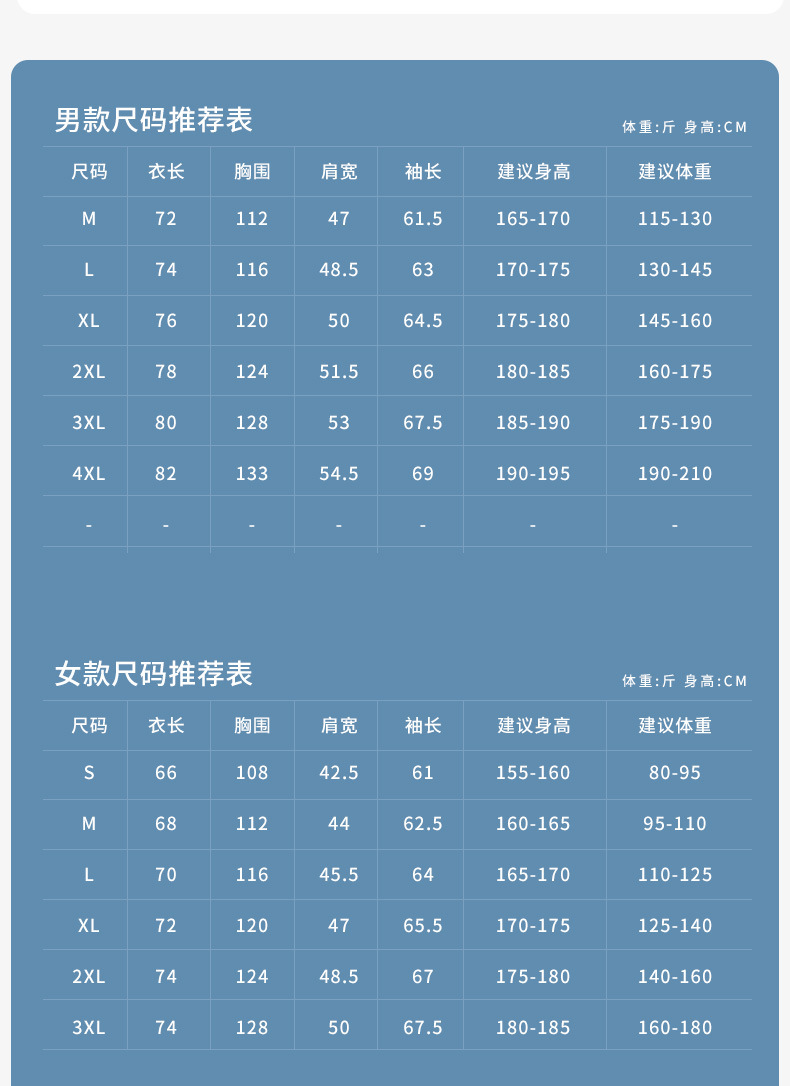 男款尺码推荐表

体重:斤 身高:CM

| 尺码 | 衣长 | 胸围 | 肩宽 | 袖长 | 建议身高 | 建议体重 |
|---|---|---|---|---|---|---|
| M | 72 | 112 | 47 | 61.5 | 165-170 | 115-130 |
| L | 74 | 116 | 48.5 | 63 | 170-175 | 130-145 |
| XL | 76 | 120 | 50 | 64.5 | 175-180 | 145-160 |
| 2XL | 78 | 124 | 51.5 | 66 | 180-185 | 160-175 |
| 3XL | 80 | 128 | 53 | 67.5 | 185-190 | 175-190 |
| 4XL | 82 | 133 | 54.5 | 69 | 190-195 | 190-210 |
| - | - | - | - | - | - | - |

女款尺码推荐表

体重:斤 身高:CM

| 尺码 | 衣长 | 胸围 | 肩宽 | 袖长 | 建议身高 | 建议体重 |
|---|---|---|---|---|---|---|
| S | 66 | 108 | 42.5 | 61 | 155-160 | 80-95 |
| M | 68 | 112 | 44 | 62.5 | 160-165 | 95-110 |
| L | 70 | 116 | 45.5 | 64 | 165-170 | 110-125 |
| XL | 72 | 120 | 47 | 65.5 | 170-175 | 125-140 |
| 2XL | 74 | 124 | 48.5 | 67 | 175-180 | 140-160 |
| 3XL | 74 | 128 | 50 | 67.5 | 180-185 | 160-180 |